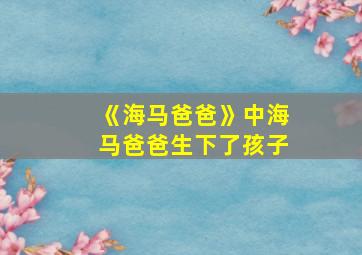 《海马爸爸》中海马爸爸生下了孩子